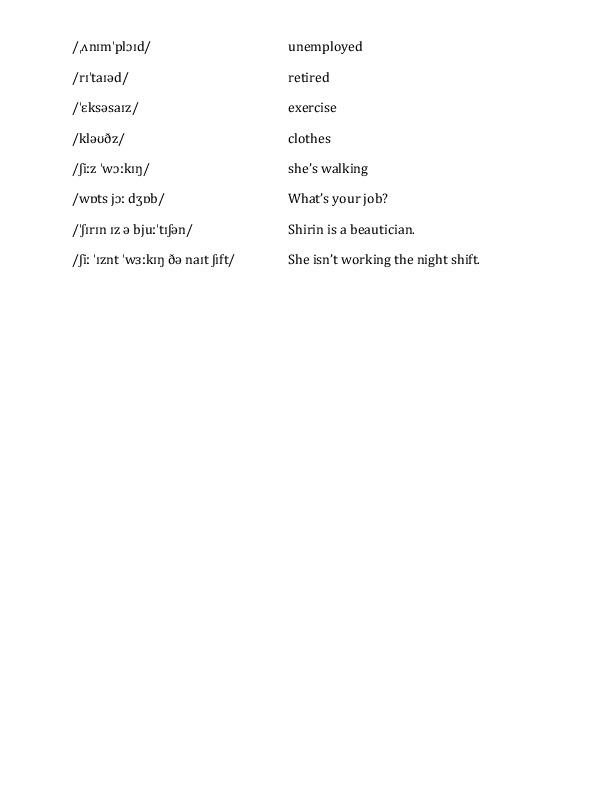 /ˌʌnɪmˈplɔɪd/ unemployed

/rɪˈtaɪəd/ retired

/ˈɛksəsaɪz/ exercise

/kləʊðz/ clothes

/ʃiːz ˈwɔːkɪŋ/ she's walking

/wɒts jɔː dʒɒb/ What's your job?

/ˈʃɪrɪn ɪz ə bjuːˈtɪʃən/ Shirin is a beautician.

/ʃiː ˈɪznt ˈwɜːkɪŋ ðə naɪt ʃift/ She isn't working the night shift.